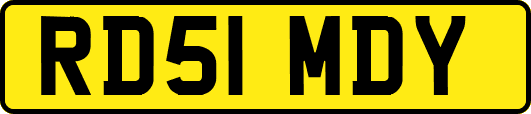 RD51 MDY